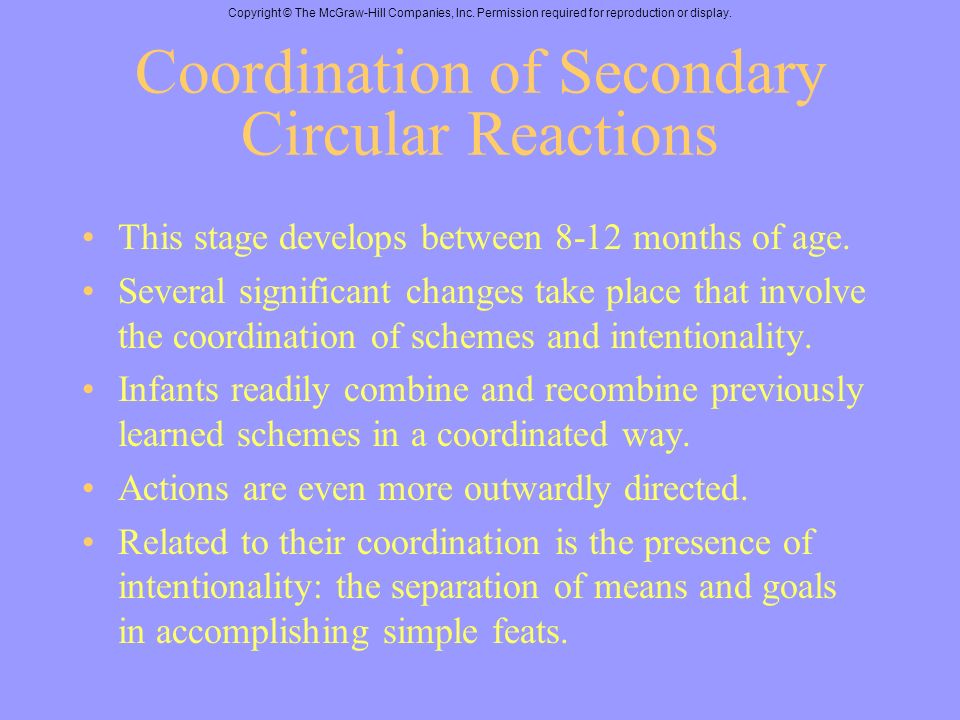 Copyright © The McGraw-Hill Companies, Inc. Permission required for reproduction or display.

Coordination of Secondary Circular Reactions

• This stage develops between 8-12 months of age.
• Several significant changes take place that involve the coordination of schemes and intentionality.
• Infants readily combine and recombine previously learned schemes in a coordinated way.
• Actions are even more outwardly directed.
• Related to their coordination is the presence of intentionality: the separation of means and goals in accomplishing simple feats.